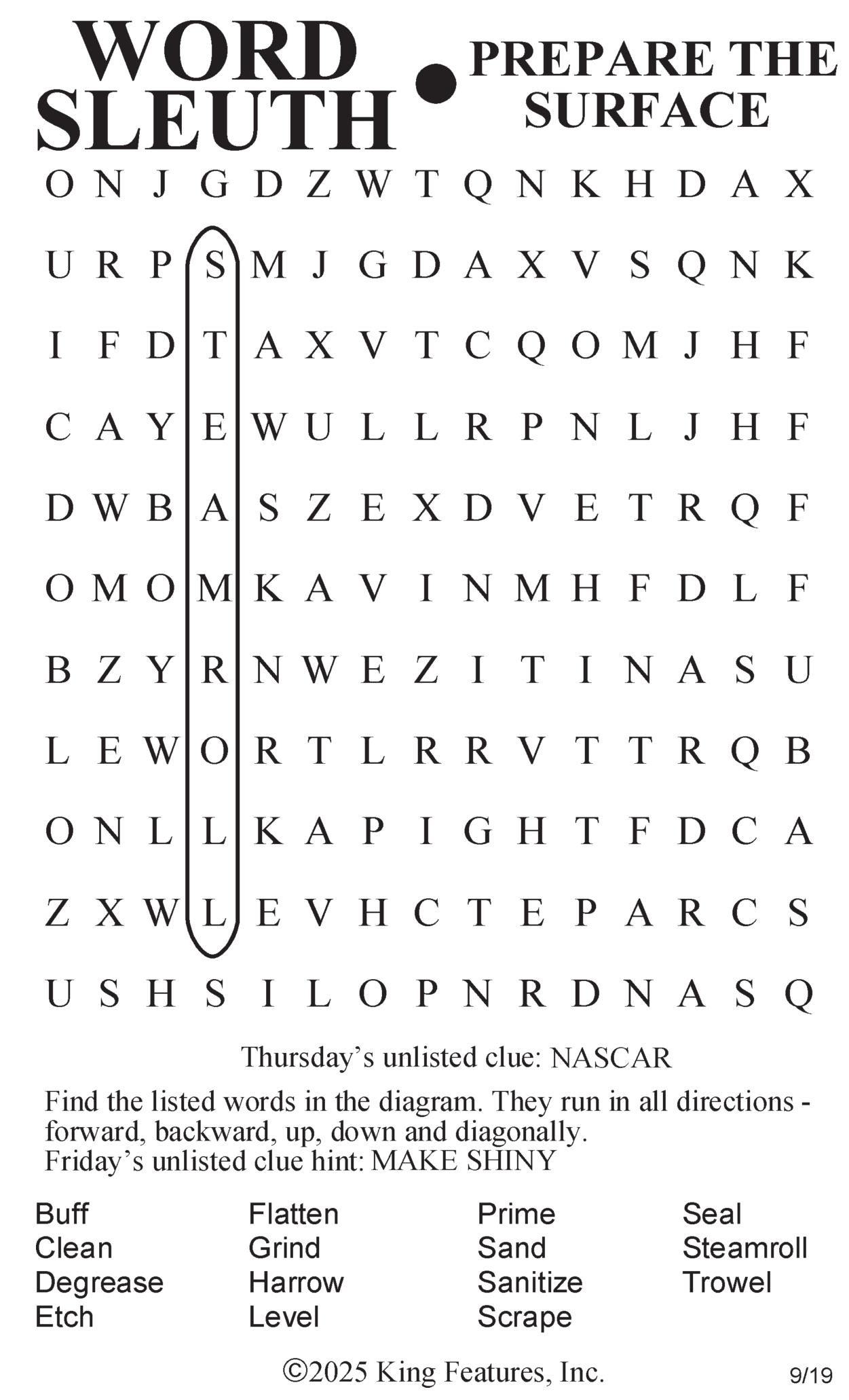 WORD SLEUTH • PREPARE THE SURFACE

O N J G D Z W T Q N K H D A X
U R P S M J G D A X V S Q N K
I F D T A X V T C Q O M J H F
C A Y E W U L L R P N L J H F
D W B A S Z E X D V E T R Q F
O M O M K A V I N M H F D L F
B Z Y R N W E Z I T I N A S U
L E W O R T L R R V T T R Q B
O N L L K A P I G H T F D C A
Z X W L E V H C T E P A R C S
U S H S I L O P N R D N A S Q

Thursday's unlisted clue: NASCAR

Find the listed words in the diagram. They run in all directions - forward, backward, up, down and diagonally.
Friday's unlisted clue hint: MAKE SHINY

Buff
Clean
Degrease
Etch

Flatten
Grind
Harrow
Level

Prime
Sand
Sanitize
Scrape

Seal
Steamroll
Trowel

©2025 King Features, Inc.

9/19